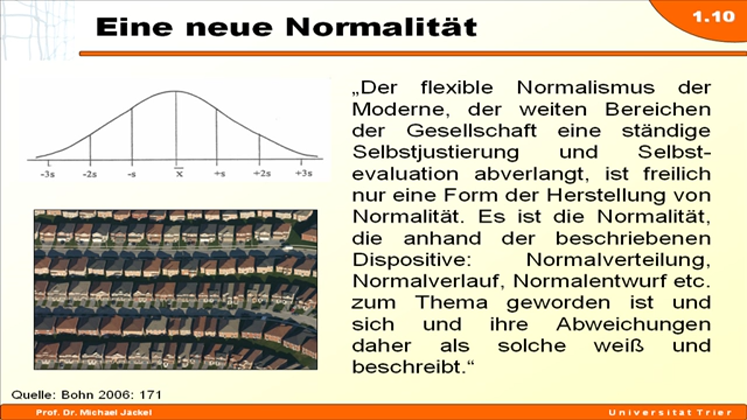 Eine neue Normalität

1.10

-3s -2s -s $\overline{x}$ +s +2s +3s

„Der flexible Normalismus der Moderne, der weiten Bereichen der Gesellschaft eine ständige Selbstjustierung und Selbstevaluation abverlangt, ist freilich nur eine Form der Herstellung von Normalität. Es ist die Normalität, die anhand der beschriebenen Dispositive: Normalverteilung, Normalverlauf, Normalentwurf etc. zum Thema geworden ist und sich und ihre Abweichungen daher als solche weiß und beschreibt.“

Quelle: Bohn 2006: 171

Prof. Dr. Michael Jäckel

Universität Trier